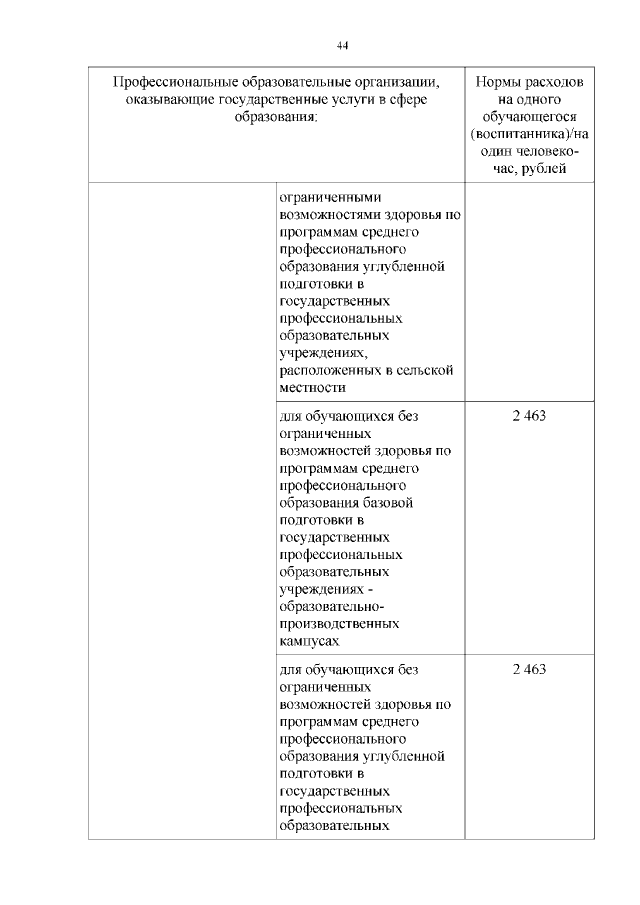 44

| Профессиональные образовательные организации, оказывающие государственные услуги в сфере образования: | | Нормы расходов на одного обучающегося (воспитанника)/на один человеко-час, рублей |
|---|---|---|
| | ограниченными возможностями здоровья по программам среднего профессионального образования углубленной подготовки в государственных профессиональных образовательных учреждениях, расположенных в сельской местности | |
| | для обучающихся без ограниченных возможностей здоровья по программам среднего профессионального образования базовой подготовки в государственных профессиональных образовательных учреждениях - образовательно-производственных кампусах | 2 463 |
| | для обучающихся без ограниченных возможностей здоровья по программам среднего профессионального образования углубленной подготовки в государственных профессиональных образовательных | 2 463 |